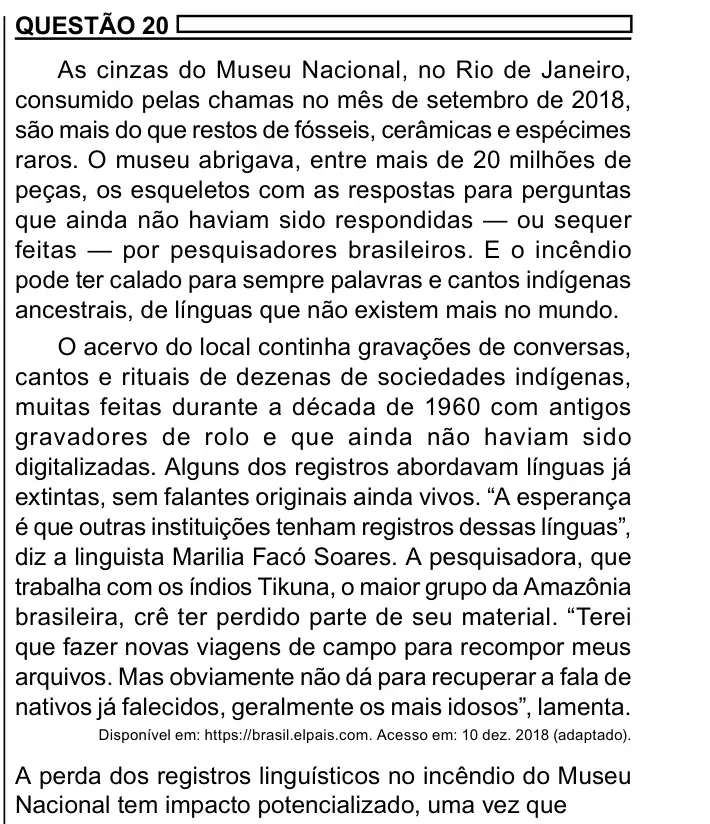 QUESTÃO 20

As cinzas do Museu Nacional, no Rio de Janeiro, consumido pelas chamas no mês de setembro de 2018, são mais do que restos de fósseis, cerâmicas e espécimes raros. O museu abrigava, entre mais de 20 milhões de peças, os esqueletos com as respostas para perguntas que ainda não haviam sido respondidas — ou sequer feitas — por pesquisadores brasileiros. E o incêndio pode ter calado para sempre palavras e cantos indígenas ancestrais, de línguas que não existem mais no mundo.

O acervo do local continha gravações de conversas, cantos e rituais de dezenas de sociedades indígenas, muitas feitas durante a década de 1960 com antigos gravadores de rolo e que ainda não haviam sido digitalizadas. Alguns dos registros abordavam línguas já extintas, sem falantes originais ainda vivos. “A esperança é que outras instituições tenham registros dessas línguas”, diz a linguista Marilia Facó Soares. A pesquisadora, que trabalha com os índios Tikuna, o maior grupo da Amazônia brasileira, crê ter perdido parte de seu material. “Terei que fazer novas viagens de campo para recompor meus arquivos. Mas obviamente não dá para recuperar a fala de nativos já falecidos, geralmente os mais idosos”, lamenta.

Disponível em: https://brasil.elpais.com. Acesso em: 10 dez. 2018 (adaptado).

A perda dos registros linguísticos no incêndio do Museu Nacional tem impacto potencializado, uma vez que